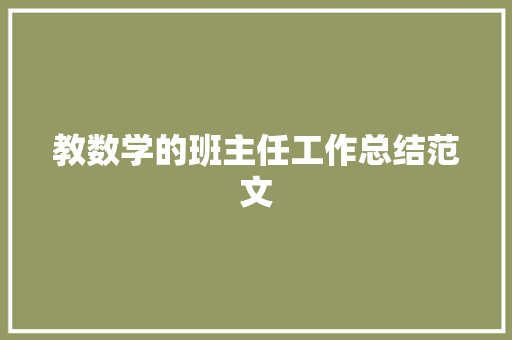 教数学的班主任工作总结范文